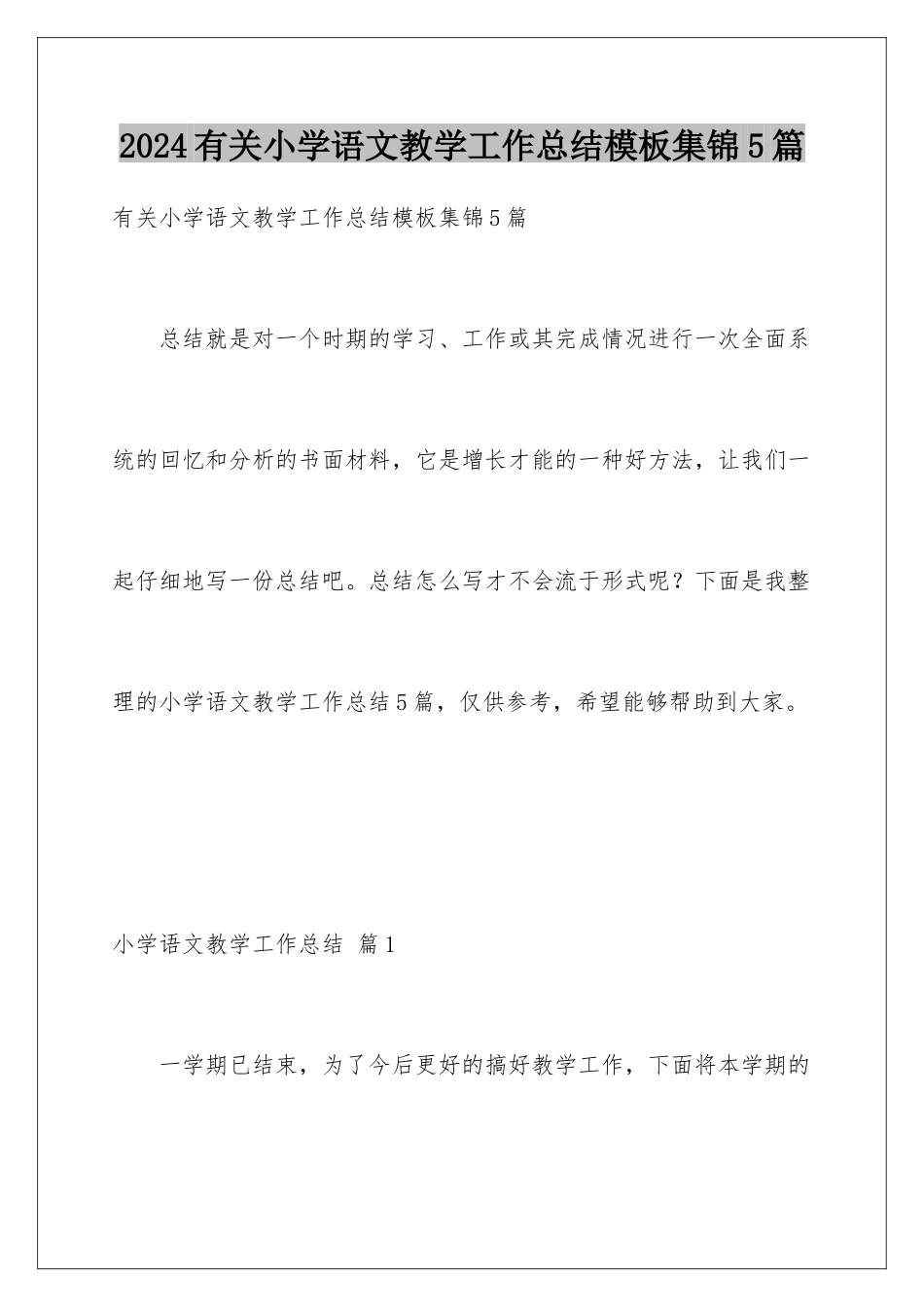 2024有关小学语文教学工作总结模板集锦5篇

有关小学语文教学工作总结模板集锦5篇

总结就是对一个时期的学习、工作或其完成情况进行一次全面系统的回忆和分析的书面材料，它是增长才能的一种好方法，让我们一起仔细地写一份总结吧。总结怎么写才不会流于形式呢？下面是我整理的小学语文教学工作总结5篇，仅供参考，希望能够帮助到大家。

小学语文教学工作总结 篇1

一学期已结束，为了今后更好的搞好教学工作，下面将本学期的